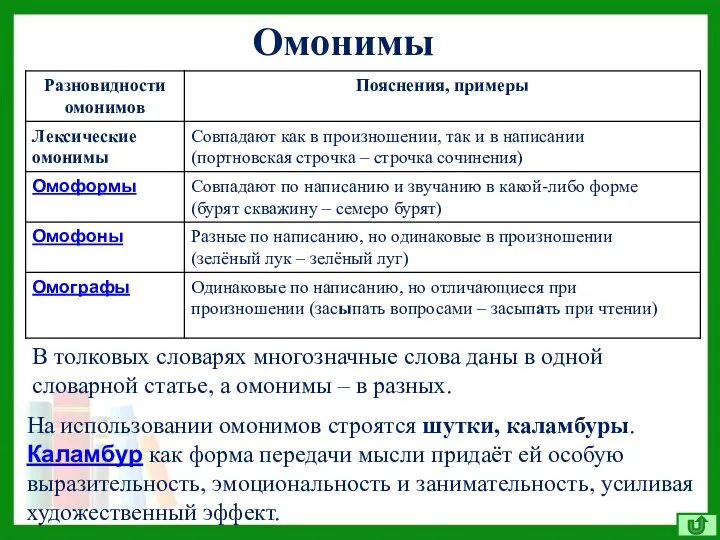 Омонимы

| Разновидности омонимов | Пояснения, примеры |
|---|---|
| Лексические омонимы | Совпадают как в произношении, так и в написании (портновская строчка – строчка сочинения) |
| Омоформы | Совпадают по написанию и звучанию в какой-либо форме (бурят скважину – семеро бурят) |
| Омофоны | Разные по написанию, но одинаковые в произношении (зелёный лук – зелёный луг) |
| Омографы | Одинаковые по написанию, но отличающиеся при произношении (засыпать вопросами – засыпать при чтении) |

В толковых словарях многозначные слова даны в одной словарной статье, а омонимы – в разных.

На использовании омонимов строятся шутки, каламбуры. Каламбур как форма передачи мысли придаёт ей особую выразительность, эмоциональность и занимательность, усиливая художественный эффект.